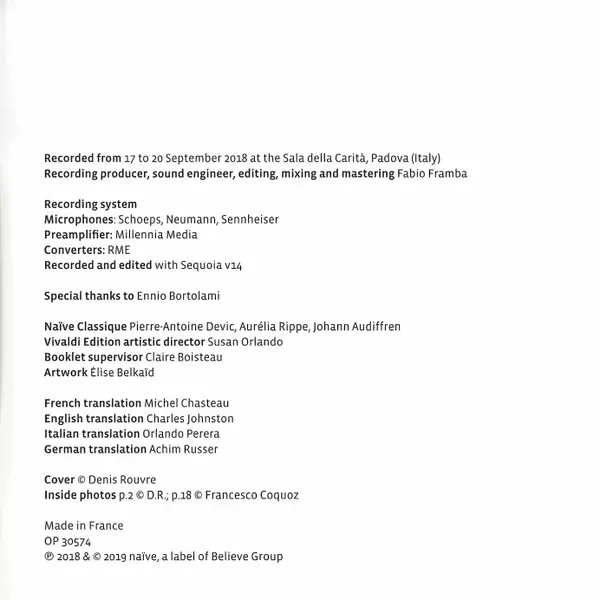 Recorded from 17 to 20 September 2018 at the Sala della Carità, Padova (Italy)
Recording producer, sound engineer, editing, mixing and mastering Fabio Framba

Recording system
Microphones: Schoeps, Neumann, Sennheiser
Preamplifier: Millennia Media
Converters: RME
Recorded and edited with Sequoia v14

Special thanks to Ennio Bortolami

Naïve Classique Pierre-Antoine Devic, Aurélia Rippe, Johann Audiffren
Vivaldi Edition artistic director Susan Orlando
Booklet supervisor Claire Boisteau
Artwork Élise Belkaïd

French translation Michel Chasteau
English translation Charles Johnston
Italian translation Orlando Perera
German translation Achim Russer

Cover © Denis Rouvre
Inside photos p.2 © D.R.; p.18 © Francesco Coquoz

Made in France
OP 30574
℗ 2018 & © 2019 naïve, a label of Believe Group